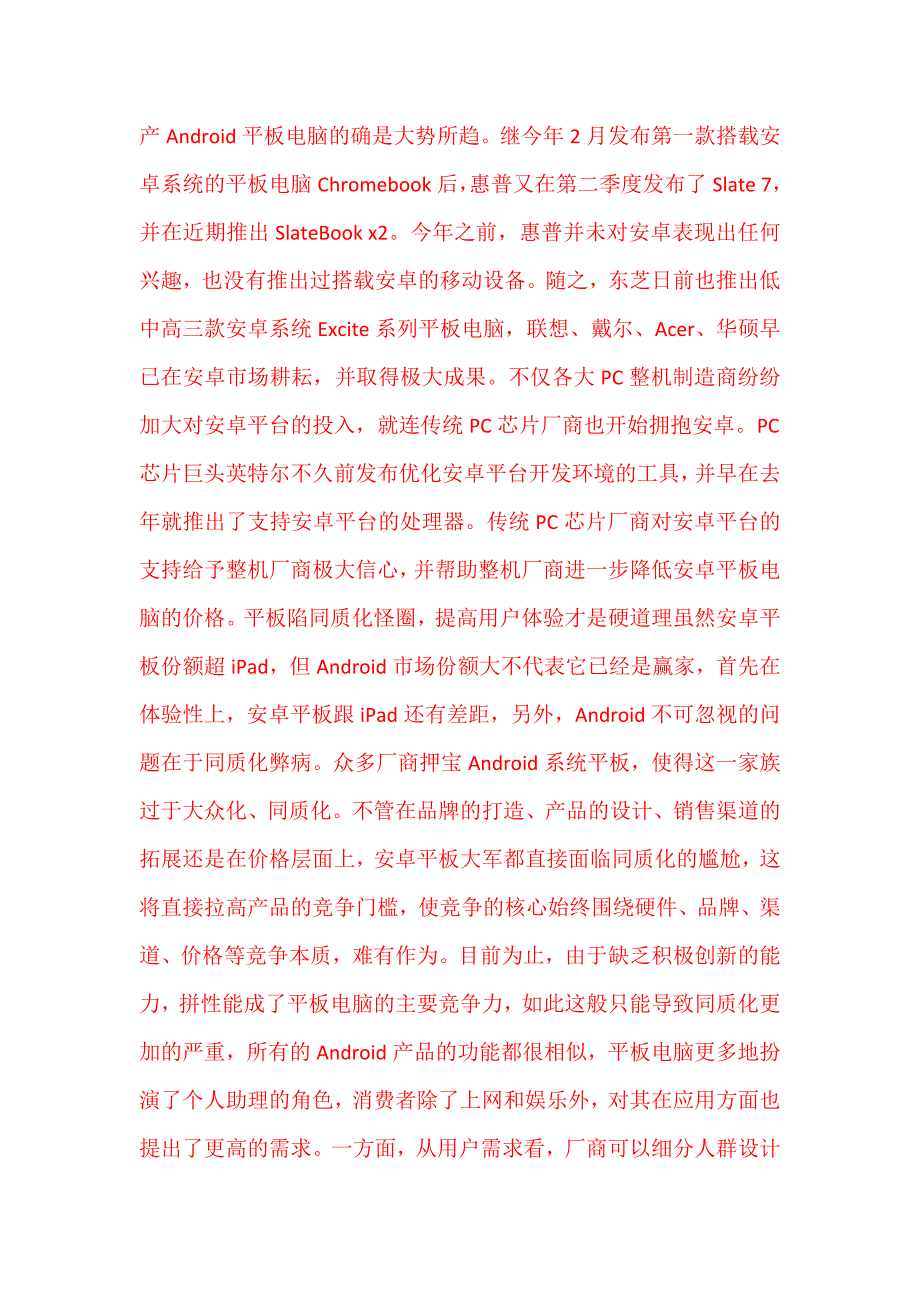 产 Android 平板电脑的确是大势所趋。继今年 2 月发布第一款搭载安卓系统的平板电脑 Chromebook 后，惠普又在第二季度发布了 Slate 7，并在近期推出 SlateBook x2。今年之前，惠普并未对安卓表现出任何兴趣，也没有推出过搭载安卓的移动设备。随之，东芝日前也推出低中高三款安卓系统 Excite 系列平板电脑，联想、戴尔、Acer、华硕早已在安卓市场耕耘，并取得极大成果。不仅各大 PC 整机制造商纷纷加大对安卓平台的投入，就连传统 PC 芯片厂商也开始拥抱安卓。PC 芯片巨头英特尔不久前发布优化安卓平台开发环境的工具，并早在去年就推出了支持安卓平台的处理器。传统 PC 芯片厂商对安卓平台的支持给予整机厂商极大信心，并帮助整机厂商进一步降低安卓平板电脑的价格。平板陷同质化怪圈，提高用户体验才是硬道理虽然安卓平板份额超 iPad，但 Android 市场份额大不代表它已经是赢家，首先在体验性上，安卓平板跟 iPad 还有差距，另外，Android 不可忽视的问题在于同质化弊病。众多厂商押宝 Android 系统平板，使得这一家族过于大众化、同质化。不管在品牌的打造、产品的设计、销售渠道的拓展还是在价格层面上，安卓平板大军都直接面临同质化的尴尬，这将直接拉高产品的竞争门槛，使竞争的核心始终围绕硬件、品牌、渠道、价格等竞争本质，难有作为。目前为止，由于缺乏积极创新的能力，拼性能成了平板电脑的主要竞争力，如此这般只能导致同质化更加的严重，所有的 Android 产品的功能都很相似，平板电脑更多地扮演了个人助理的角色，消费者除了上网和娱乐外，对其在应用方面也提出了更高的需求。一方面，从用户需求看，厂商可以细分人群设计